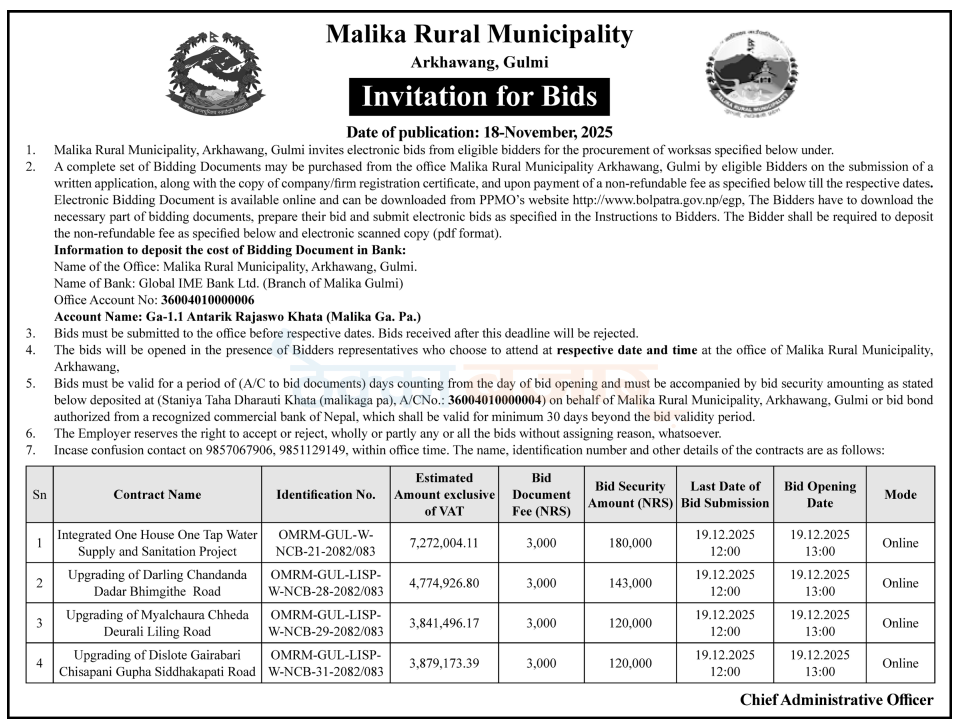 Malika Rural Municipality
Arkhawang, Gulmi

Invitation for Bids

Date of publication: 18-November, 2025

1. Malika Rural Municipality, Arkhawang, Gulmi invites electronic bids from eligible bidders for the procurement of worksas specified below under.
2. A complete set of Bidding Documents may be purchased from the office Malika Rural Municipality Arkhawang, Gulmi by eligible Bidders on the submission of a written application, along with the copy of company/firm registration certificate, and upon payment of a non-refundable fee as specified below till the respective dates. Electronic Bidding Document is available online and can be downloaded from PPMO's website http://www.bolpatra.gov.np/egp, The Bidders have to download the necessary part of bidding documents, prepare their bid and submit electronic bids as specified in the Instructions to Bidders. The Bidder shall be required to deposit the non-refundable fee as specified below and electronic scanned copy (pdf format).
Information to deposit the cost of Bidding Document in Bank:
Name of the Office: Malika Rural Municipality, Arkhawang, Gulmi.
Name of Bank: Global IME Bank Ltd. (Branch of Malika Gulmi)
Office Account No: 36004010000006
Account Name: Ga-1.1 Antarik Rajaswo Khata (Malika Ga. Pa.)
3. Bids must be submitted to the office before respective dates. Bids received after this deadline will be rejected.
4. The bids will be opened in the presence of Bidders representatives who choose to attend at respective date and time at the office of Malika Rural Municipality, Arkhawang,
5. Bids must be valid for a period of (A/C to bid documents) days counting from the day of bid opening and must be accompanied by bid security amounting as stated below deposited at (Staniya Taha Dharauti Khata (malikaga pa), A/CNo.: 36004010000004) on behalf of Malika Rural Municipality, Arkhawang, Gulmi or bid bond authorized from a recognized commercial bank of Nepal, which shall be valid for minimum 30 days beyond the bid validity period.
6. The Employer reserves the right to accept or reject, wholly or partly any or all the bids without assigning reason, whatsoever.
7. Incase confusion contact on 9857067906, 9851129149, within office time. The name, identification number and other details of the contracts are as follows:

| Sn | Contract Name | Identification No. | Estimated Amount exclusive of VAT | Bid Document Fee (NRS) | Bid Security Amount (NRS) | Last Date of Bid Submission | Bid Opening Date | Mode |
|---|---|---|---|---|---|---|---|---|
| 1 | Integrated One House One Tap Water Supply and Sanitation Project | OMRM-GUL-W-NCB-21-2082/083 | 7,272,004.11 | 3,000 | 180,000 | 19.12.2025 12:00 | 19.12.2025 13:00 | Online |
| 2 | Upgrading of Darling Chandanda Dadar Bhimgithe Road | OMRM-GUL-LISP-W-NCB-28-2082/083 | 4,774,926.80 | 3,000 | 143,000 | 19.12.2025 12:00 | 19.12.2025 13:00 | Online |
| 3 | Upgrading of Myalchaura Chheda Deurali Liling Road | OMRM-GUL-LISP-W-NCB-29-2082/083 | 3,841,496.17 | 3,000 | 120,000 | 19.12.2025 12:00 | 19.12.2025 13:00 | Online |
| 4 | Upgrading of Dislote Gairabari Chisapani Gupha Siddhakapati Road | OMRM-GUL-LISP-W-NCB-31-2082/083 | 3,879,173.39 | 3,000 | 120,000 | 19.12.2025 12:00 | 19.12.2025 13:00 | Online |

Chief Administrative Officer